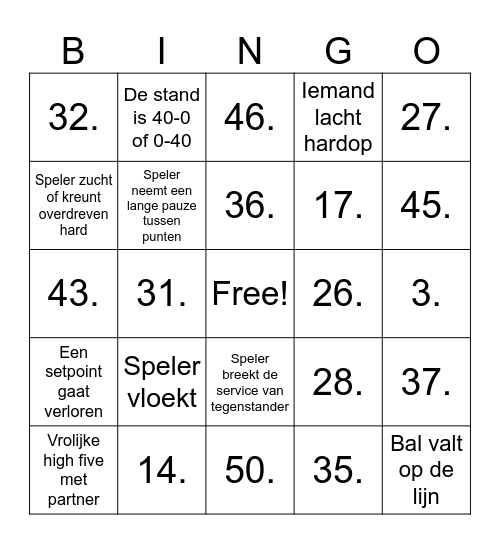 | B | I | N | G | O |
|---|---|---|---|---|
| 32. | De stand is 40-0 of 0-40 | 46. | Iemand lacht hardop | 27. |
| Speler zucht of kreunt overdreven hard | Speler neemt een lange pauze tussen punten | 36. | 17. | 45. |
| 43. | 31. | Free! | 26. | 3. |
| Een setpoint gaat verloren | Speler vloekt | Speler breekt de service van tegenstander | 28. | 37. |
| Vrolijke high five met partner | 14. | 50. | 35. | Bal valt op de lijn |